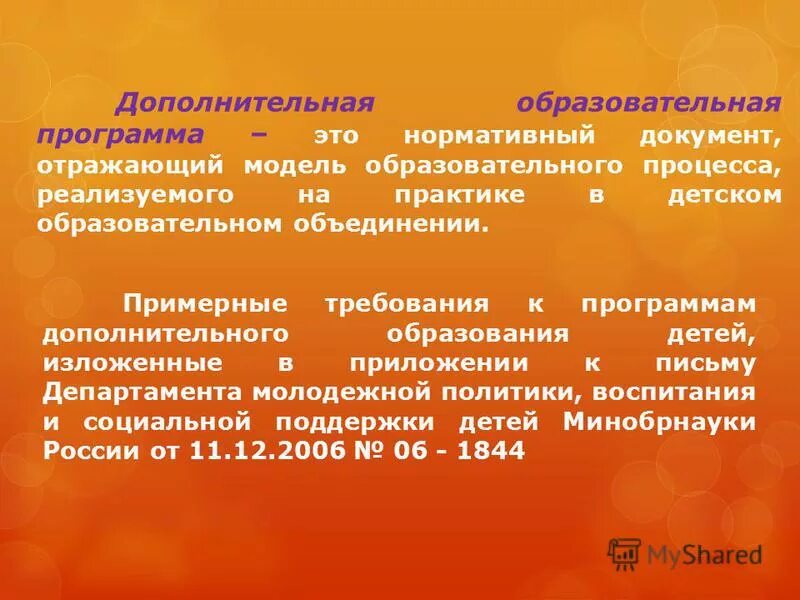 Дополнительная образовательная программа – это нормативный документ, отражающий модель образовательного процесса, реализуемого на практике в детском образовательном объединении.

Примерные требования к программам дополнительного образования детей, изложенные в приложении к письму Департамента молодежной политики, воспитания и социальной поддержки детей Минобрнауки России от 11.12.2006 № 06 - 1844

MyShared